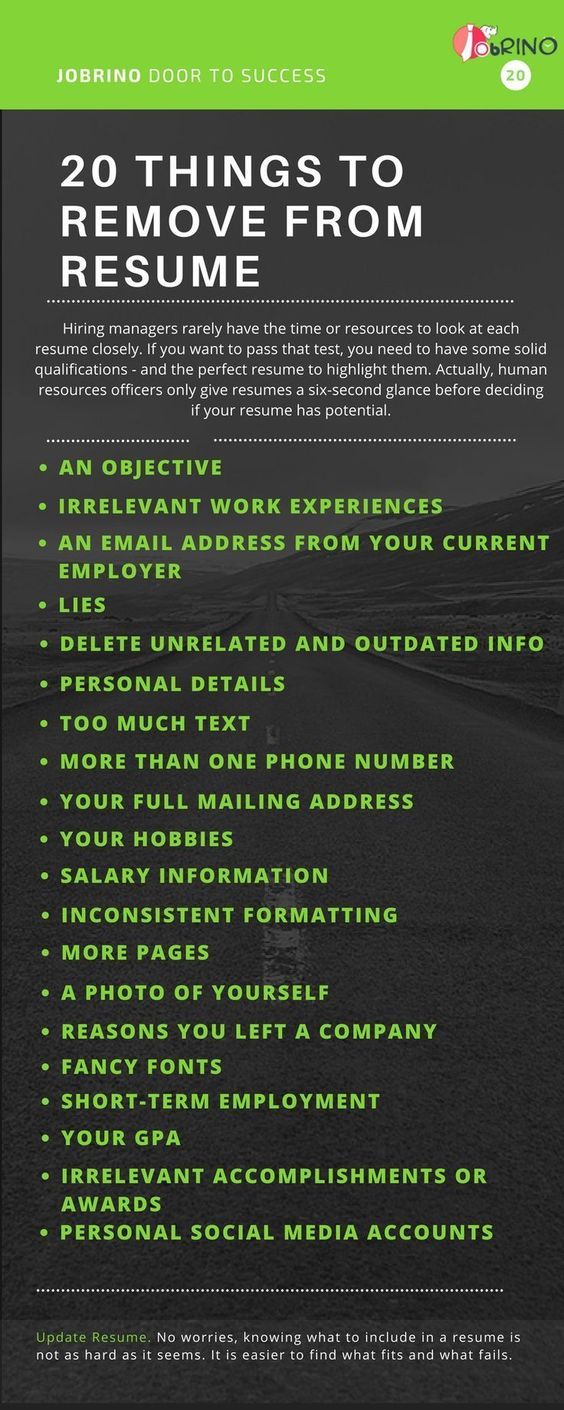 JOBRINO DOOR TO SUCCESS

JobRINO

20

20 THINGS TO REMOVE FROM RESUME

Hiring managers rarely have the time or resources to look at each resume closely. If you want to pass that test, you need to have some solid qualifications - and the perfect resume to highlight them. Actually, human resources officers only give resumes a six-second glance before deciding if your resume has potential.

• AN OBJECTIVE
• IRRELEVANT WORK EXPERIENCES
• AN EMAIL ADDRESS FROM YOUR CURRENT EMPLOYER
• LIES
• DELETE UNRELATED AND OUTDATED INFO
• PERSONAL DETAILS
• TOO MUCH TEXT
• MORE THAN ONE PHONE NUMBER
• YOUR FULL MAILING ADDRESS
• YOUR HOBBIES
• SALARY INFORMATION
• INCONSISTENT FORMATTING
• MORE PAGES
• A PHOTO OF YOURSELF
• REASONS YOU LEFT A COMPANY
• FANCY FONTS
• SHORT-TERM EMPLOYMENT
• YOUR GPA
• IRRELEVANT ACCOMPLISHMENTS OR AWARDS
• PERSONAL SOCIAL MEDIA ACCOUNTS

Update Resume. No worries, knowing what to include in a resume is not as hard as it seems. It is easier to find what fits and what fails.